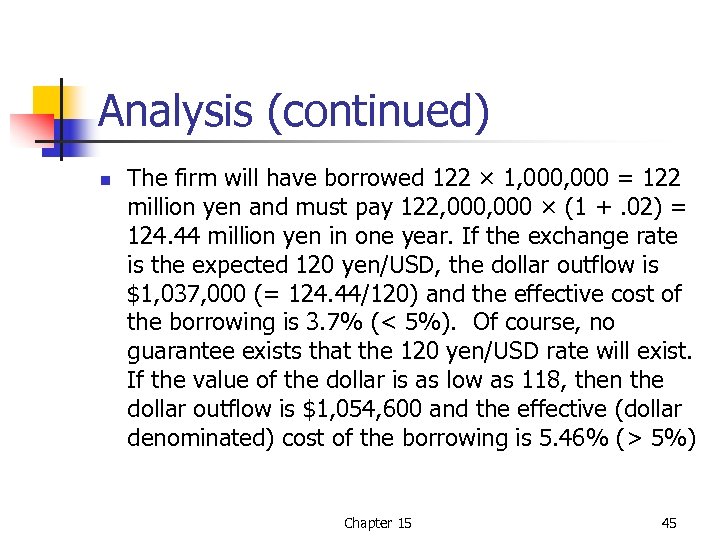 Analysis (continued)

The firm will have borrowed 122 × 1,000,000 = 122 million yen and must pay 122,000,000 × (1 + .02) = 124.44 million yen in one year. If the exchange rate is the expected 120 yen/USD, the dollar outflow is \$1,037,000 (= 124.44/120) and the effective cost of the borrowing is 3.7% (< 5%). Of course, no guarantee exists that the 120 yen/USD rate will exist. If the value of the dollar is as low as 118, then the dollar outflow is \$1,054,600 and the effective (dollar denominated) cost of the borrowing is 5.46% (> 5%)

Chapter 15

45